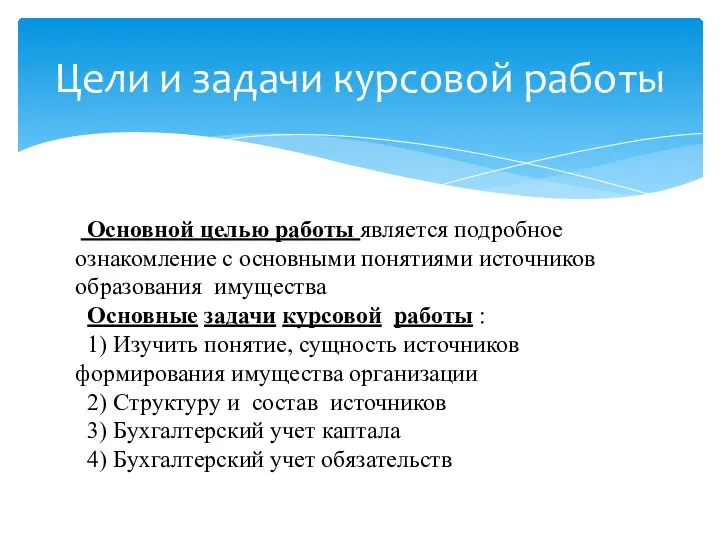 Цели и задачи курсовой работы

Основной целью работы является подробное ознакомление с основными понятиями источников образования имущества

Основные задачи курсовой работы :

1) Изучить понятие, сущность источников формирования имущества организации

2) Структуру и состав источников

3) Бухгалтерский учет каптала

4) Бухгалтерский учет обязательств